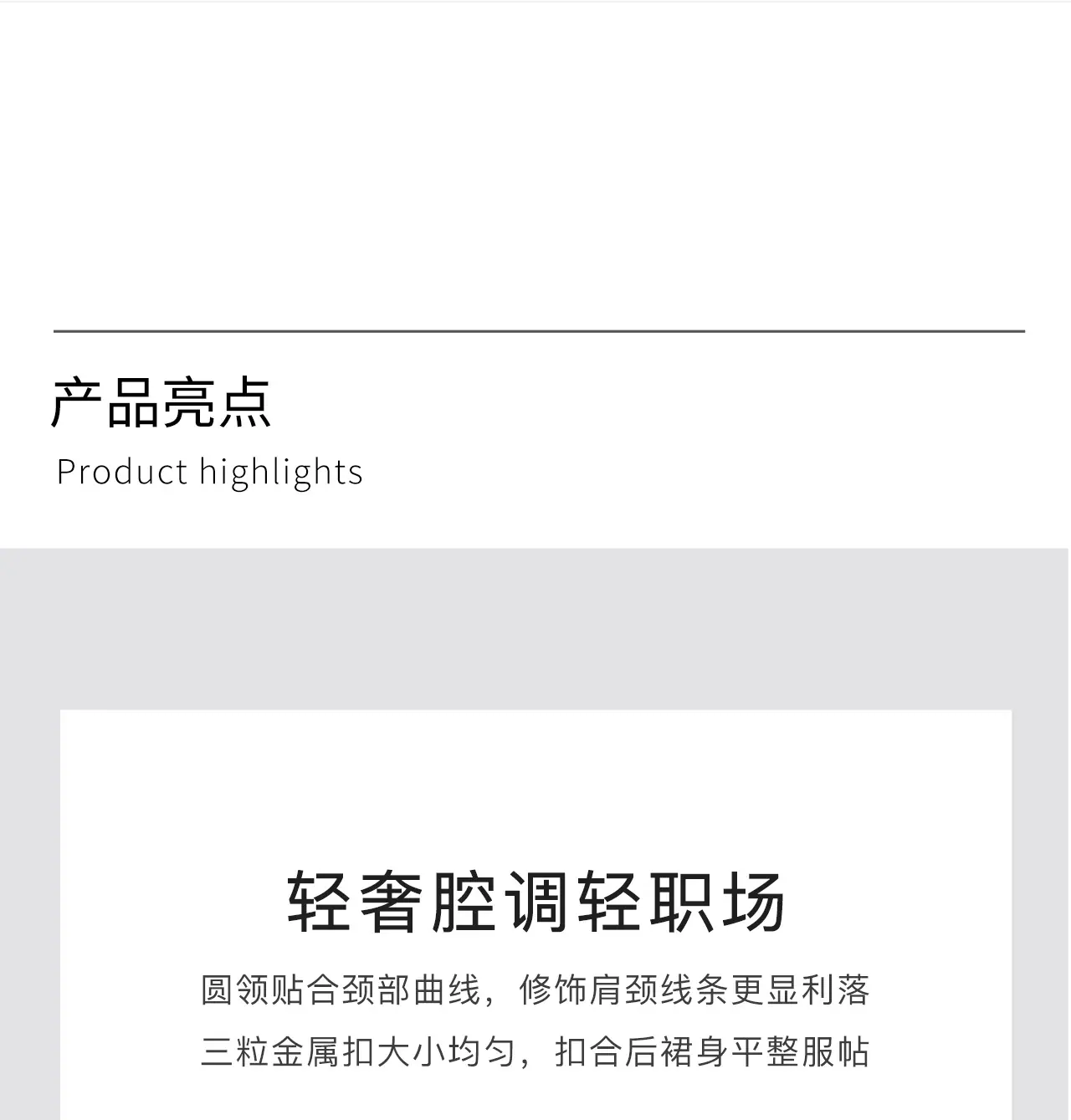 产品亮点
Product highlights

轻奢腔调轻职场

圆领贴合颈部曲线，修饰肩颈线条更显利落
三粒金属扣大小均匀，扣合后裙身平整服帖